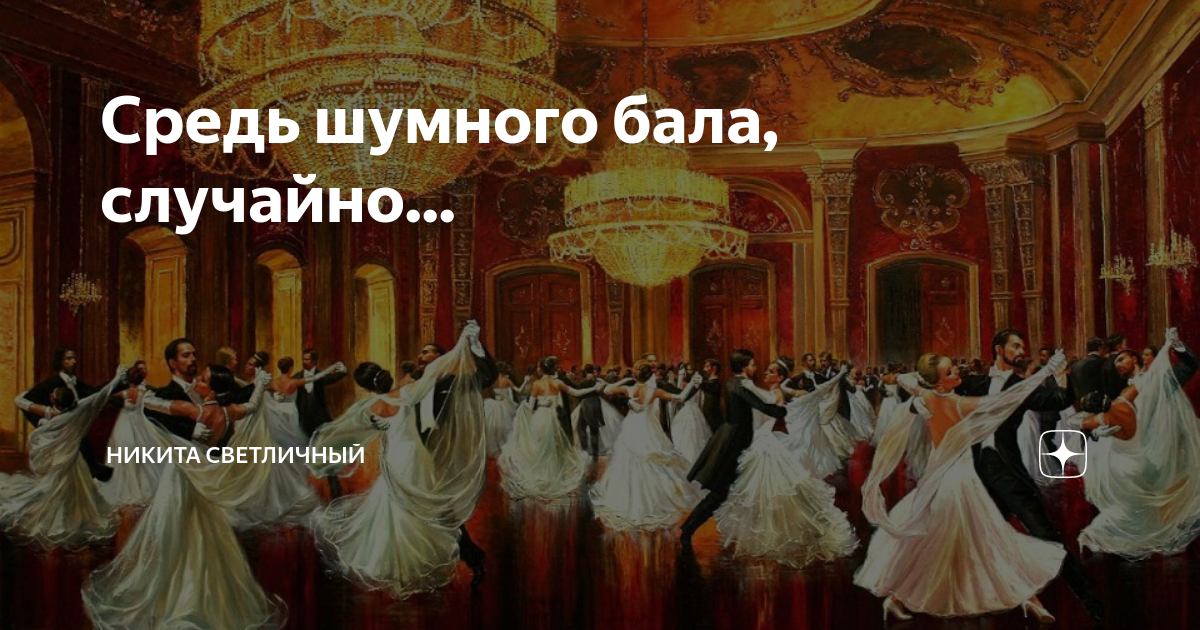 Средь шумного бала, случайно...

НИКИТА СВЕТЛИЧНЫЙ